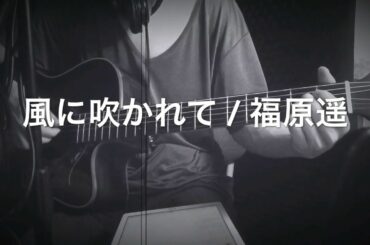 風に吹かれて / 福原遥